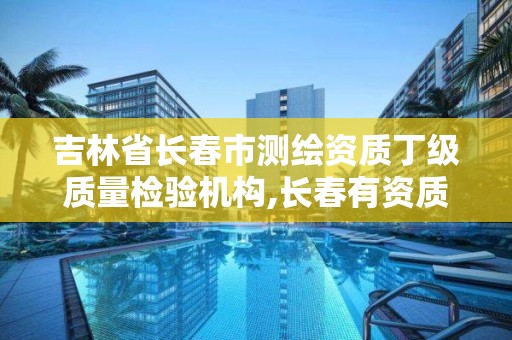 吉林省长春市测绘资质丁级质量检验机构,长春有资质